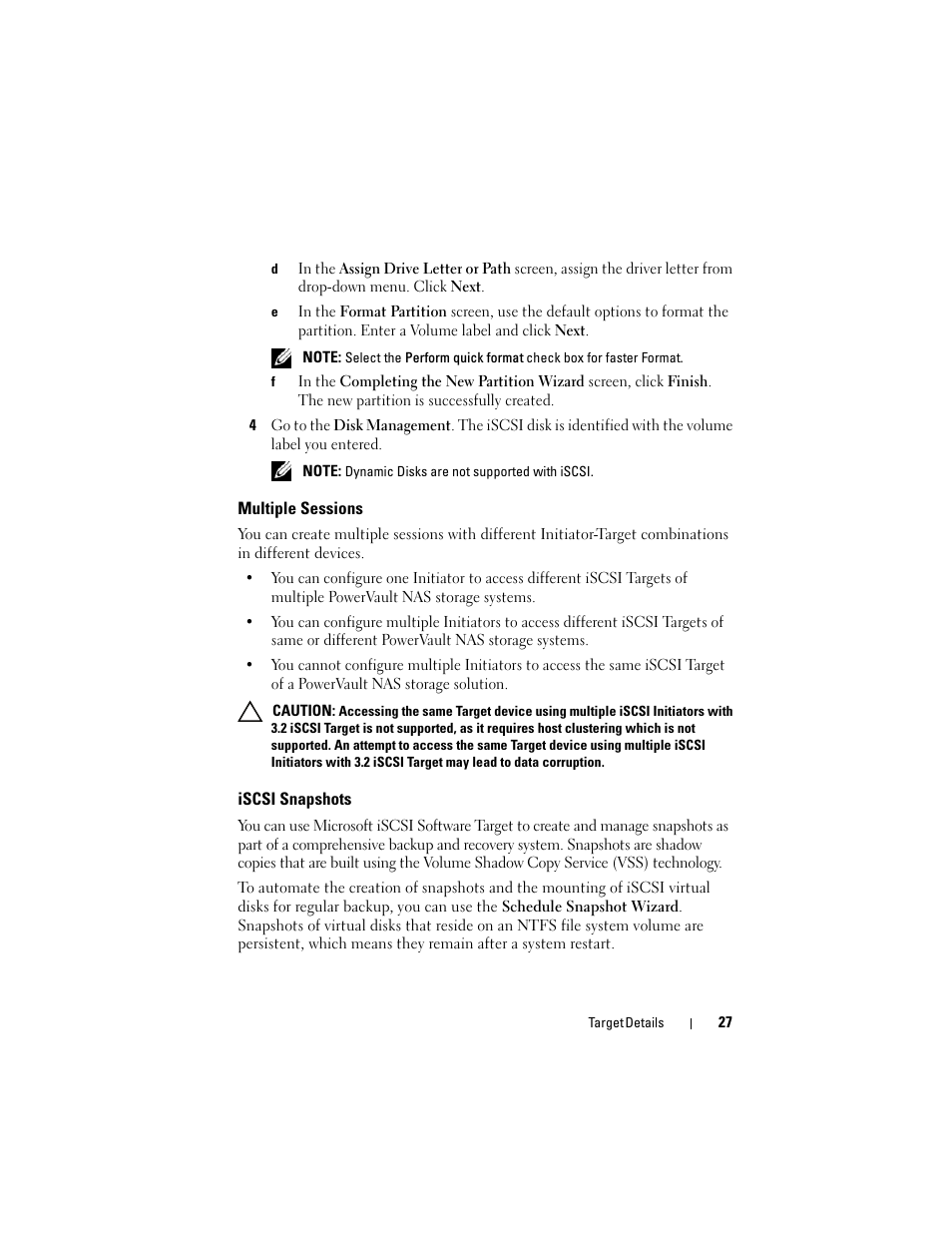 d In the Assign Drive Letter or Path screen, assign the driver letter from drop-down menu. Click Next.

e In the Format Partition screen, use the default options to format the partition. Enter a Volume label and click Next.

NOTE: Select the Perform quick format check box for faster Format.

f In the Completing the New Partition Wizard screen, click Finish. The new partition is successfully created.

4 Go to the Disk Management. The iSCSI disk is identified with the volume label you entered.

NOTE: Dynamic Disks are not supported with iSCSI.

Multiple Sessions

You can create multiple sessions with different Initiator-Target combinations in different devices.

• You can configure one Initiator to access different iSCSI Targets of multiple PowerVault NAS storage systems.

• You can configure multiple Initiators to access different iSCSI Targets of same or different PowerVault NAS storage systems.

• You cannot configure multiple Initiators to access the same iSCSI Target of a PowerVault NAS storage solution.

CAUTION: Accessing the same Target device using multiple iSCSI Initiators with 3.2 iSCSI Target is not supported, as it requires host clustering which is not supported. An attempt to access the same Target device using multiple iSCSI Initiators with 3.2 iSCSI Target may lead to data corruption.

iSCSI Snapshots

You can use Microsoft iSCSI Software Target to create and manage snapshots as part of a comprehensive backup and recovery system. Snapshots are shadow copies that are built using the Volume Shadow Copy Service (VSS) technology.

To automate the creation of snapshots and the mounting of iSCSI virtual disks for regular backup, you can use the Schedule Snapshot Wizard. Snapshots of virtual disks that reside on an NTFS file system volume are persistent, which means they remain after a system restart.

Target Details | 27